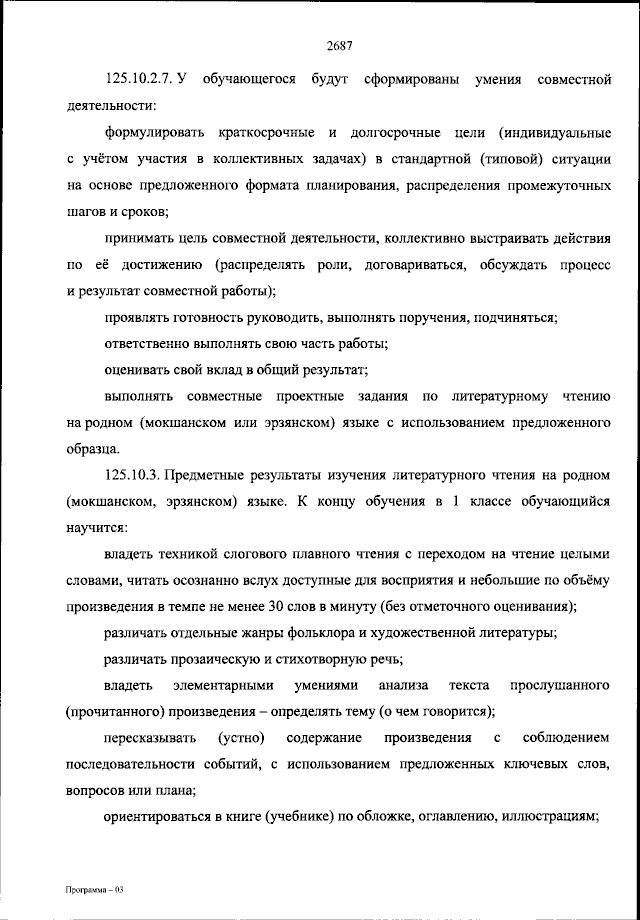 2687

125.10.2.7. У обучающегося будут сформированы умения совместной деятельности:

формулировать краткосрочные и долгосрочные цели (индивидуальные с учётом участия в коллективных задачах) в стандартной (типовой) ситуации на основе предложенного формата планирования, распределения промежуточных шагов и сроков;

принимать цель совместной деятельности, коллективно выстраивать действия по её достижению (распределять роли, договариваться, обсуждать процесс и результат совместной работы);

проявлять готовность руководить, выполнять поручения, подчиняться;

ответственно выполнять свою часть работы;

оценивать свой вклад в общий результат;

выполнять совместные проектные задания по литературному чтению на родном (мокшанском или эрзянском) языке с использованием предложенного образца.

125.10.3. Предметные результаты изучения литературного чтения на родном (мокшанском, эрзянском) языке. К концу обучения в 1 классе обучающийся научится:

владеть техникой слогового плавного чтения с переходом на чтение целыми словами, читать осознанно вслух доступные для восприятия и небольшие по объёму произведения в темпе не менее 30 слов в минуту (без отметочного оценивания);

различать отдельные жанры фольклора и художественной литературы;

различать прозаическую и стихотворную речь;

владеть элементарными умениями анализа текста прослушанного (прочитанного) произведения – определять тему (о чем говорится);

пересказывать (устно) содержание произведения с соблюдением последовательности событий, с использованием предложенных ключевых слов, вопросов или плана;

ориентироваться в книге (учебнике) по обложке, оглавлению, иллюстрациям;

Программа – 03